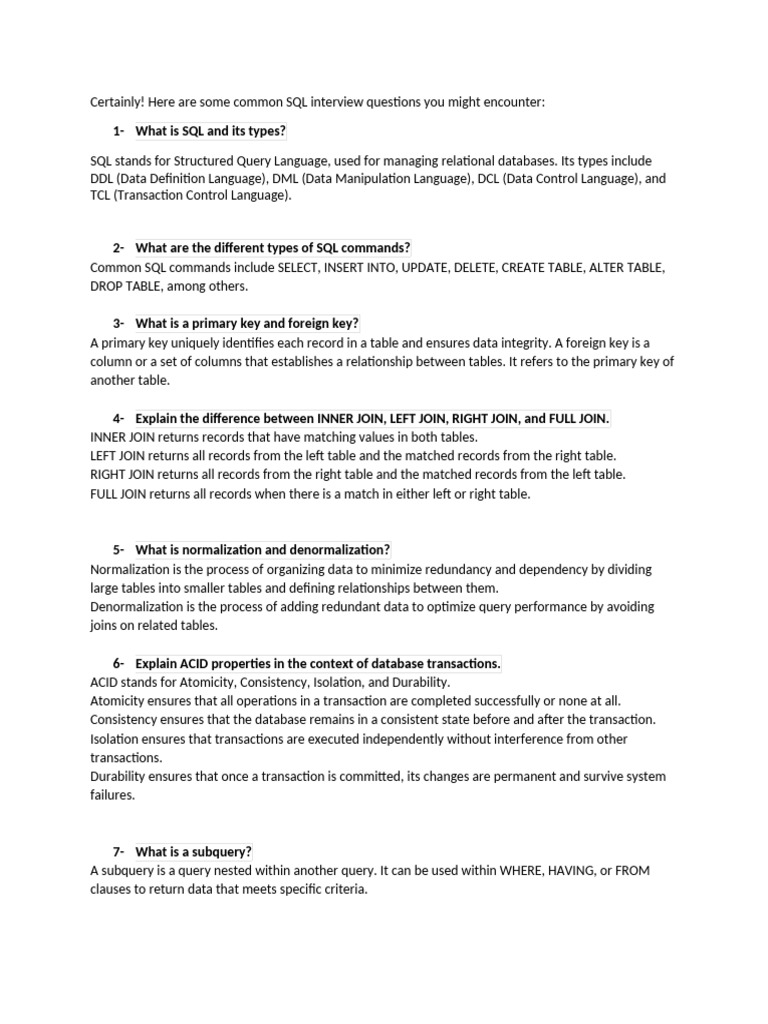 Certainly! Here are some common SQL interview questions you might encounter:

1- What is SQL and its types?

SQL stands for Structured Query Language, used for managing relational databases. Its types include DDL (Data Definition Language), DML (Data Manipulation Language), DCL (Data Control Language), and TCL (Transaction Control Language).

2- What are the different types of SQL commands?

Common SQL commands include SELECT, INSERT INTO, UPDATE, DELETE, CREATE TABLE, ALTER TABLE, DROP TABLE, among others.

3- What is a primary key and foreign key?

A primary key uniquely identifies each record in a table and ensures data integrity. A foreign key is a column or a set of columns that establishes a relationship between tables. It refers to the primary key of another table.

4- Explain the difference between INNER JOIN, LEFT JOIN, RIGHT JOIN, and FULL JOIN.

INNER JOIN returns records that have matching values in both tables.
LEFT JOIN returns all records from the left table and the matched records from the right table.
RIGHT JOIN returns all records from the right table and the matched records from the left table.
FULL JOIN returns all records when there is a match in either left or right table.

5- What is normalization and denormalization?

Normalization is the process of organizing data to minimize redundancy and dependency by dividing large tables into smaller tables and defining relationships between them.
Denormalization is the process of adding redundant data to optimize query performance by avoiding joins on related tables.

6- Explain ACID properties in the context of database transactions.

ACID stands for Atomicity, Consistency, Isolation, and Durability.
Atomicity ensures that all operations in a transaction are completed successfully or none at all.
Consistency ensures that the database remains in a consistent state before and after the transaction.
Isolation ensures that transactions are executed independently without interference from other transactions.
Durability ensures that once a transaction is committed, its changes are permanent and survive system failures.

7- What is a subquery?

A subquery is a query nested within another query. It can be used within WHERE, HAVING, or FROM clauses to return data that meets specific criteria.